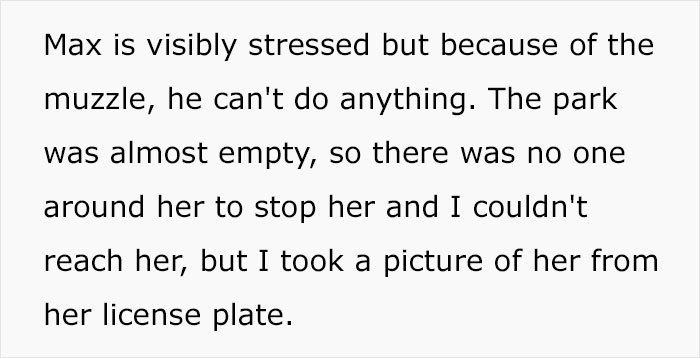 Max is visibly stressed but because of the muzzle, he can't do anything. The park was almost empty, so there was no one around her to stop her and I couldn't reach her, but I took a picture of her from her license plate.